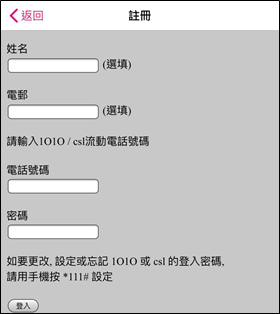 返回
註冊

姓名
(選填)

電郵
(選填)

請輸入1O1O / csl流動電話號碼

電話號碼

密碼

如要更改, 設定或忘記 1O1O 或 csl 的登入密碼,
請用手機按 *111# 設定

登入